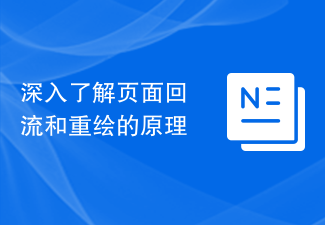 深入了解页面回流和重绘的原理

N